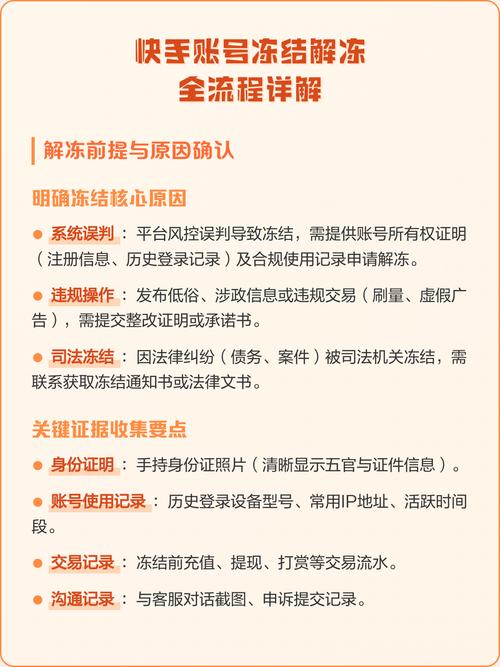 快手账号冻结解冻
全流程详解

解冻前提与原因确认

明确冻结核心原因

● 系统误判：平台风控误判导致冻结，需提供账号所有权证明（注册信息、历史登录记录）及合规使用记录申请解冻。

● 违规操作：发布低俗、涉政信息或违规交易（刷量、虚假广告），需提交整改证明或承诺书。

● 司法冻结：因法律纠纷（债务、案件）被司法机关冻结，需联系获取冻结通知书或法律文书。

关键证据收集要点

● 身份证明：手持身份证照片（清晰显示五官与证件信息）。

● 账号使用记录：历史登录设备型号、常用IP地址、活跃时间段。

● 交易记录：冻结前充值、提现、打赏等交易流水。

● 沟通记录：与客服对话截图、申诉提交记录。